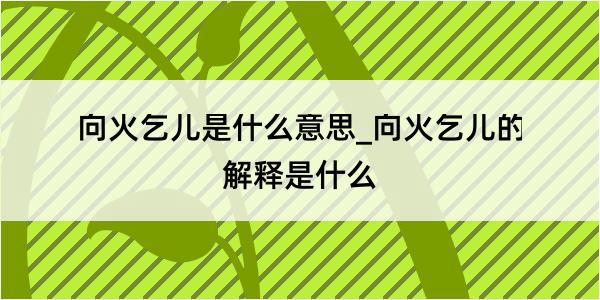 向火乞儿是什么意思_向火乞儿的解释是什么